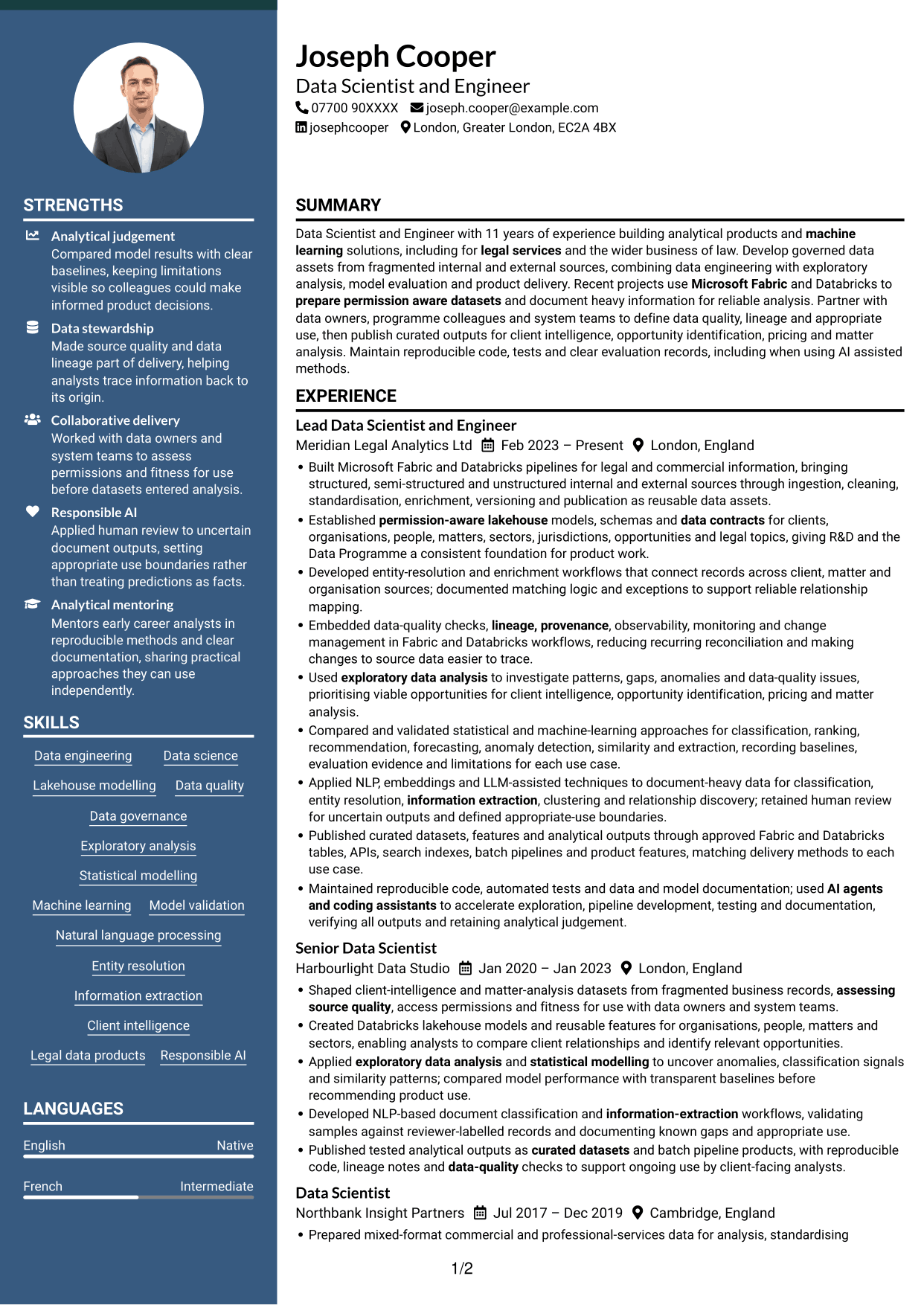 STRENGTHS

Analytical judgement
Compared model results with clear baselines, keeping limitations visible so colleagues could make informed product decisions.

Data stewardship
Made source quality and data lineage part of delivery, helping analysts trace information back to its origin.

Collaborative delivery
Worked with data owners and system teams to assess permissions and fitness for use before datasets entered analysis.

Responsible AI
Applied human review to uncertain document outputs, setting appropriate use boundaries rather than treating predictions as facts.

Analytical mentoring
Mentors early career analysts in reproducible methods and clear documentation, sharing practical approaches they can use independently.

SKILLS

Data engineering
Data science
Lakehouse modelling
Data quality
Data governance
Exploratory analysis
Statistical modelling
Machine learning
Model validation
Natural language processing
Entity resolution
Information extraction
Client intelligence
Legal data products
Responsible AI

LANGUAGES

English Native

French Intermediate

Joseph Cooper
Data Scientist and Engineer
07700 90XXXX joseph.cooper@example.com
josephcooper London, Greater London, EC2A 4BX

SUMMARY

Data Scientist and Engineer with 11 years of experience building analytical products and machine learning solutions, including for legal services and the wider business of law. Develop governed data assets from fragmented internal and external sources, combining data engineering with exploratory analysis, model evaluation and product delivery. Recent projects use Microsoft Fabric and Databricks to prepare permission aware datasets and document heavy information for reliable analysis. Partner with data owners, programme colleagues and system teams to define data quality, lineage and appropriate use, then publish curated outputs for client intelligence, opportunity identification, pricing and matter analysis. Maintain reproducible code, tests and clear evaluation records, including when using AI assisted methods.

EXPERIENCE

Lead Data Scientist and Engineer
Meridian Legal Analytics Ltd Feb 2023 – Present London, England
• Built Microsoft Fabric and Databricks pipelines for legal and commercial information, bringing structured, semi-structured and unstructured internal and external sources through ingestion, cleaning, standardisation, enrichment, versioning and publication as reusable data assets.
• Established permission-aware lakehouse models, schemas and data contracts for clients, organisations, people, matters, sectors, jurisdictions, opportunities and legal topics, giving R&D and the Data Programme a consistent foundation for product work.
• Developed entity-resolution and enrichment workflows that connect records across client, matter and organisation sources; documented matching logic and exceptions to support reliable relationship mapping.
• Embedded data-quality checks, lineage, provenance, observability, monitoring and change management in Fabric and Databricks workflows, reducing recurring reconciliation and making changes to source data easier to trace.
• Used exploratory data analysis to investigate patterns, gaps, anomalies and data-quality issues, prioritising viable opportunities for client intelligence, opportunity identification, pricing and matter analysis.
• Compared and validated statistical and machine-learning approaches for classification, ranking, recommendation, forecasting, anomaly detection, similarity and extraction, recording baselines, evaluation evidence and limitations for each use case.
• Applied NLP, embeddings and LLM-assisted techniques to document-heavy data for classification, entity resolution, information extraction, clustering and relationship discovery; retained human review for uncertain outputs and defined appropriate-use boundaries.
• Published curated datasets, features and analytical outputs through approved Fabric and Databricks tables, APIs, search indexes, batch pipelines and product features, matching delivery methods to each use case.
• Maintained reproducible code, automated tests and data and model documentation; used AI agents and coding assistants to accelerate exploration, pipeline development, testing and documentation, verifying all outputs and retaining analytical judgement.

Senior Data Scientist
Harbourlight Data Studio Jan 2020 – Jan 2023 London, England
• Shaped client-intelligence and matter-analysis datasets from fragmented business records, assessing source quality, access permissions and fitness for use with data owners and system teams.
• Created Databricks lakehouse models and reusable features for organisations, people, matters and sectors, enabling analysts to compare client relationships and identify relevant opportunities.
• Applied exploratory data analysis and statistical modelling to uncover anomalies, classification signals and similarity patterns; compared model performance with transparent baselines before recommending product use.
• Developed NLP-based document classification and information-extraction workflows, validating samples against reviewer-labelled records and documenting known gaps and appropriate use.
• Published tested analytical outputs as curated datasets and batch pipeline products, with reproducible code, lineage notes and data-quality checks to support ongoing use by client-facing analysts.

Data Scientist
Northbank Insight Partners Jul 2017 – Dec 2019 Cambridge, England
• Prepared mixed-format commercial and professional-services data for analysis, standardising

1/2